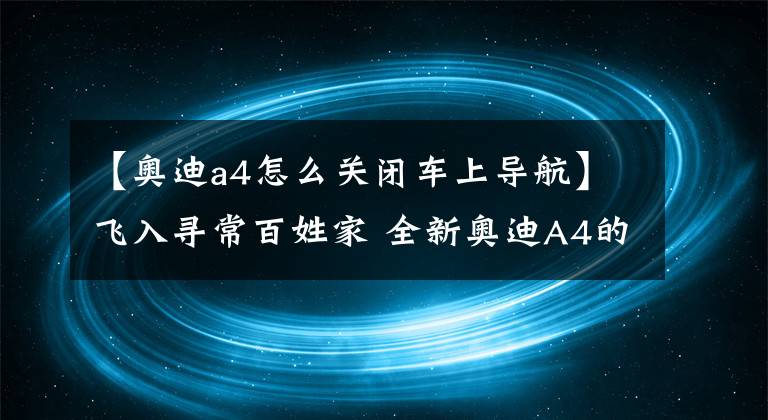 【奥迪a4怎么关闭车上导航】飞入寻常百姓家 全新奥迪A4的